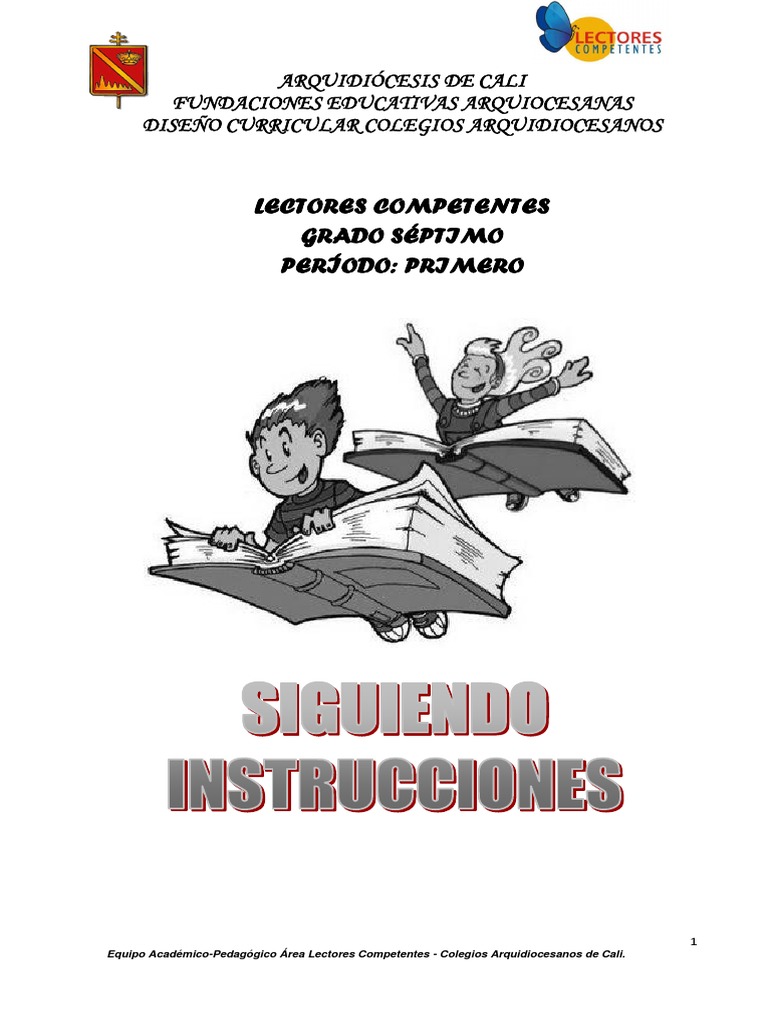 LECTORES COMPETENTES

ARQUIDIÓCESIS DE CALI
FUNDACIONES EDUCATIVAS ARQUIOCESANAS
DISEÑO CURRICULAR COLEGIOS ARQUIDIOCESANOS

LECTORES COMPETENTES
GRADO SÉPTIMO
PERÍODO: PRIMERO

SIGUIENDO
INSTRUCCIONES

1

Equipo Académico-Pedagógico Área Lectores Competentes - Colegios Arquidiocesanos de Cali.